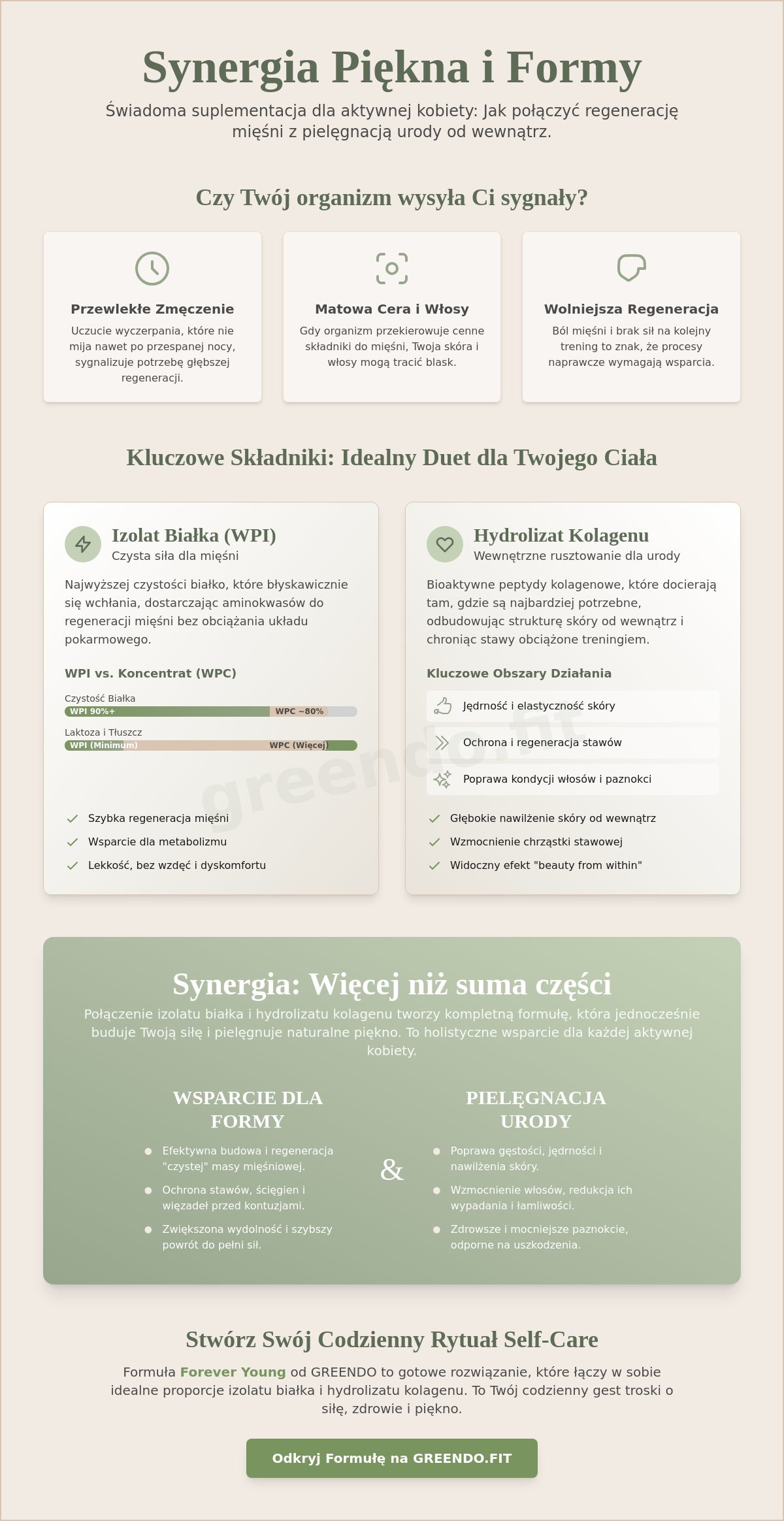 Synergia Piękna i Formy

Świadoma suplementacja dla aktywnej kobiety: Jak połączyć regenerację mięśni z pielęgnacją urody od wewnątrz.

Czy Twój organizm wysyła Ci sygnały?

Przewlekłe Zmęczenie

Uczucie wyczerpania, które nie mija nawet po przespanej nocy, sygnalizuje potrzebę głębszej regeneracji.

Matowa Cera i Włosy

Gdy organizm przekierowuje cenne składniki do mięśni, Twoja skóra i włosy mogą tracić blask.

Wolniejsza Regeneracja

Ból mięśni i brak sił na kolejny trening to znak, że procesy naprawcze wymagają wsparcia.

Kluczowe Składniki: Idealny Duet dla Twojego Ciała

Izolat Białka (WPI)
Czysta siła dla mięśni

Najwyższej czystości białko, które błyskawicznie się wchłania, dostarczając aminokwasów do regeneracji mięśni bez obciążania układu pokarmowego.

WPI vs. Koncentrat (WPC)

Czystość Białka
WPI 90%+
WPC ~80%

Laktoza i Tłuszcz
WPI (Minimum)
WPC (Więcej)

✓ Szybka regeneracja mięśni
✓ Wsparcie dla metabolizmu
✓ Lekkość, bez wzdęć i dyskomfortu

Hydrolizat Kolagenu
Wewnętrzne rusztowanie dla urody

Bioaktywne peptydy kolagenowe, które docierają tam, gdzie są najbardziej potrzebne, odbudowując strukturę skóry od wewnątrz i chroniąc stawy obciążone treningiem.

Kluczowe Obszary Działania

Jędrność i elastyczność skóry
Ochrona i regeneracja stawów
Poprawa kondycji włosów i paznokci

✓ Głębokie nawilżenie skóry od wewnątrz
✓ Wzmocnienie chrząstki stawowej
✓ Widoczny efekt "beauty from within"

Synergia: Więcej niż suma części

Połączenie izolatu białka i hydrolizatu kolagenu tworzy kompletną formułę, która jednocześnie buduje Twoją siłę i pielęgnuje naturalne piękno. To holistyczne wsparcie dla każdej aktywnej kobiety.

WSPARCIE DLA FORMY

• Efektywna budowa i regeneracja "czystej" masy mięśniowej.
• Ochrona stawów, ścięgien i więzadeł przed kontuzjami.
• Zwiększona wydolność i szybszy powrót do pełni sił.

&

PIELĘGNACJA URODY

• Poprawa gęstości, jędrności i nawilżenia skóry.
• Wzmocnienie włosów, redukcja ich wypadania i łamliwości.
• Zdrowsze i mocniejsze paznokcie, odporne na uszkodzenia.

Stwórz Swój Codzienny Rytuał Self-Care

Formuła Forever Young od GREENDO to gotowe rozwiązanie, które łączy w sobie idealne proporcje izolatu białka i hydrolizatu kolagenu. To Twój codzienny gest troski o siłę, zdrowie i piękno.

Odkryj Formułę na GREENDO.FIT

greendo.fit